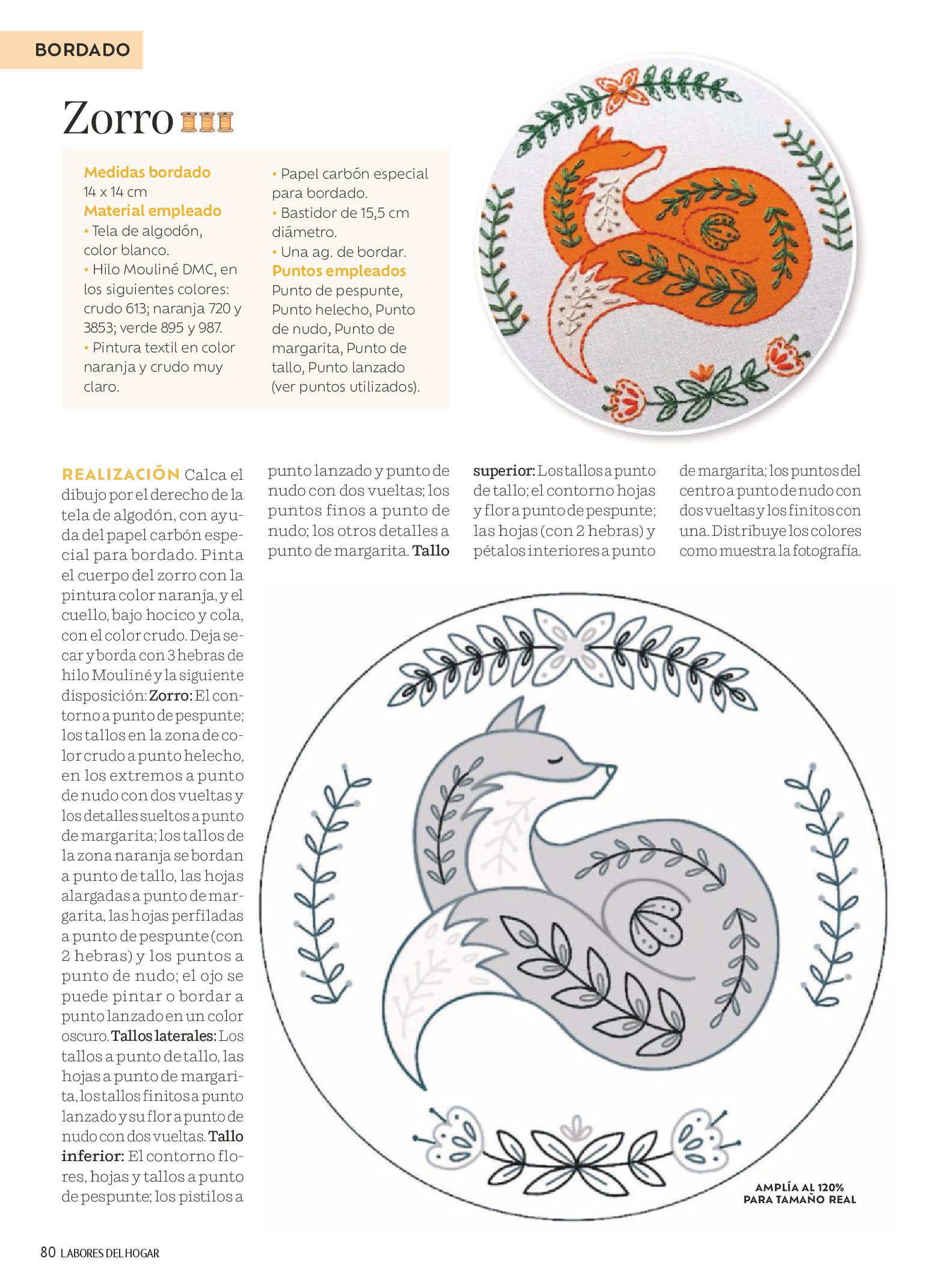 BORDADO

Zorro

Medidas bordado
14 x 14 cm
Material empleado
• Tela de algodón, color blanco.
• Hilo Mouliné DMC, en los siguientes colores: crudo 613; naranja 720 y 3853; verde 895 y 987.
• Pintura textil en color naranja y crudo muy claro.
• Papel carbón especial para bordado.
• Bastidor de 15,5 cm diámetro.
• Una ag. de bordar.
Puntos empleados
Punto de pespunte, Punto helecho, Punto de nudo, Punto de margarita, Punto de tallo, Punto lanzado (ver puntos utilizados).

REALIZACIÓN Calca el dibujo por el derecho de la tela de algodón, con ayuda del papel carbón especial para bordado. Pinta el cuerpo del zorro con la pintura color naranja, y el cuello, bajo hocico y cola, con el color crudo. Deja secar y borda con 3 hebras de hilo Mouliné y la siguiente disposición: Zorro: El contorno a punto de pespunte; los tallos en la zona de color crudo a punto helecho, en los extremos a punto de nudo con dos vueltas y los detalles sueltos a punto de margarita; los tallos de la zona naranja se bordan a punto de tallo, las hojas alargadas a punto de margarita, las hojas perfiladas a punto de pespunte (con 2 hebras) y los puntos a punto de nudo; el ojo se puede pintar o bordar a punto lanzado en un color oscuro. Tallos laterales: Los tallos a punto de tallo, las hojas a punto de margarita, los tallos finitos a punto lanzado y su flor a punto de nudo con dos vueltas. Tallo inferior: El contorno flores, hojas y tallos a punto de pespunte; los pistilos a punto lanzado y punto de nudo con dos vueltas; los puntos finos a punto de nudo; los otros detalles a punto de margarita. Tallo superior: Los tallos a punto de tallo; el contorno hojas y flor a punto de pespunte; las hojas (con 2 hebras) y pétalos interiores a punto de margarita; los puntos del centro a punto de nudo con dos vueltas y los finitos con una. Distribuye los colores como muestra la fotografía.

AMPLÍA AL 120%
PARA TAMAÑO REAL

80 LABORES DEL HOGAR